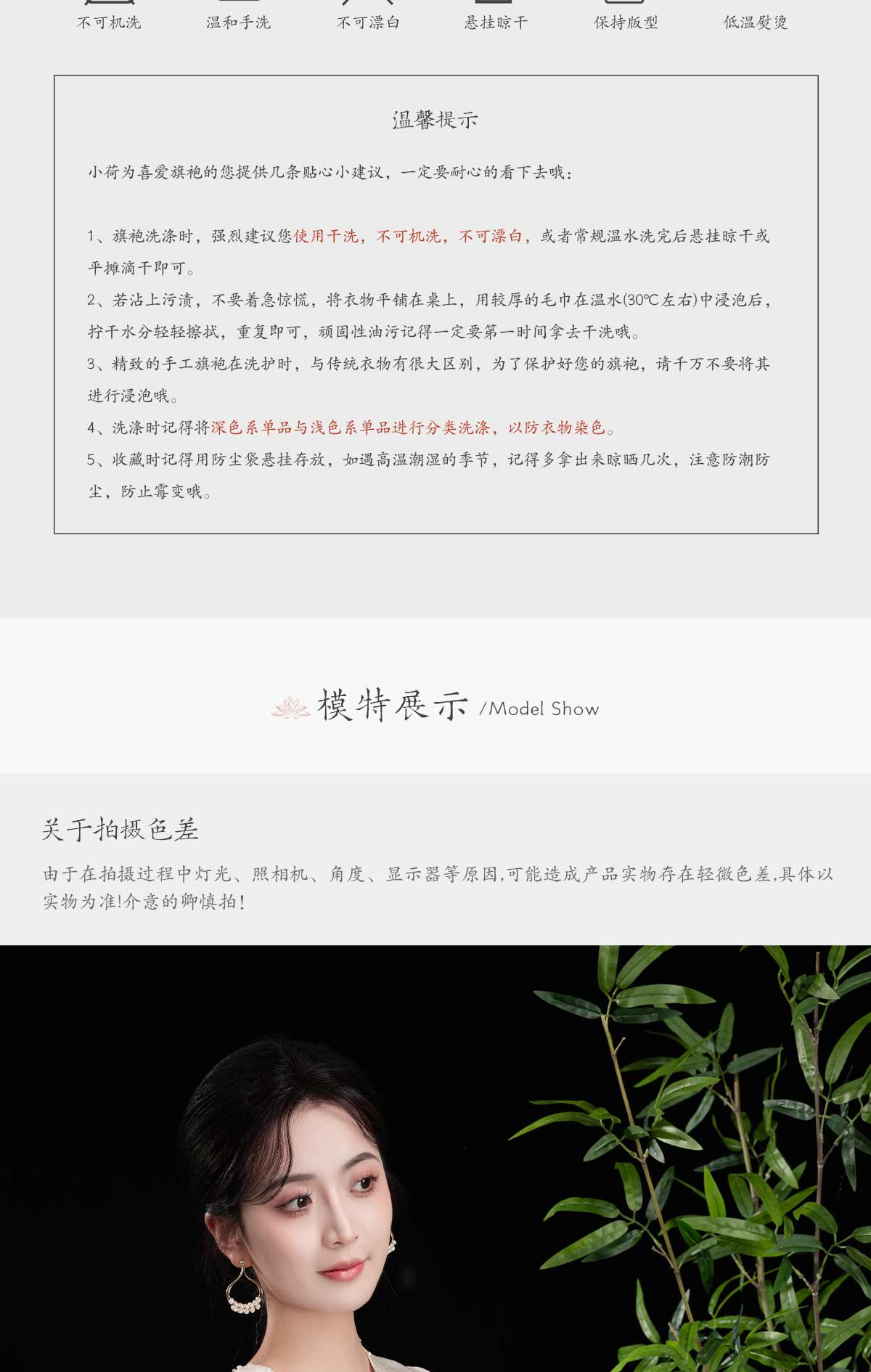 不可机洗 温和手洗 不可漂白 悬挂晾干 保持版型 低温熨烫

温馨提示

小荷为喜爱旗袍的您提供几条贴心小建议，一定要耐心的看下去哦：

1、旗袍洗涤时，强烈建议您使用干洗，不可机洗，不可漂白，或者常规温水洗完后悬挂晾干或平摊滴干即可。

2、若沾上污渍，不要着急惊慌，将衣物平铺在桌上，用较厚的毛巾在温水(30℃左右)中浸泡后，拧干水分轻轻擦拭，重复即可，顽固性油污记得一定要第一时间拿去干洗哦。

3、精致的手工旗袍在洗护时，与传统衣物有很大区别，为了保护好您的旗袍，请千万不要将其进行浸泡哦。

4、洗涤时记得将深色系单品与浅色系单品进行分类洗涤，以防衣物染色。

5、收藏时记得用防尘袋悬挂存放，如遇高温潮湿的季节，记得多拿出来晾晒几次，注意防潮防尘，防止霉变哦。

模特展示 /Model Show

关于拍摄色差

由于在拍摄过程中灯光、照相机、角度、显示器等原因,可能造成产品实物存在轻微色差,具体以实物为准!介意的卿慎拍!